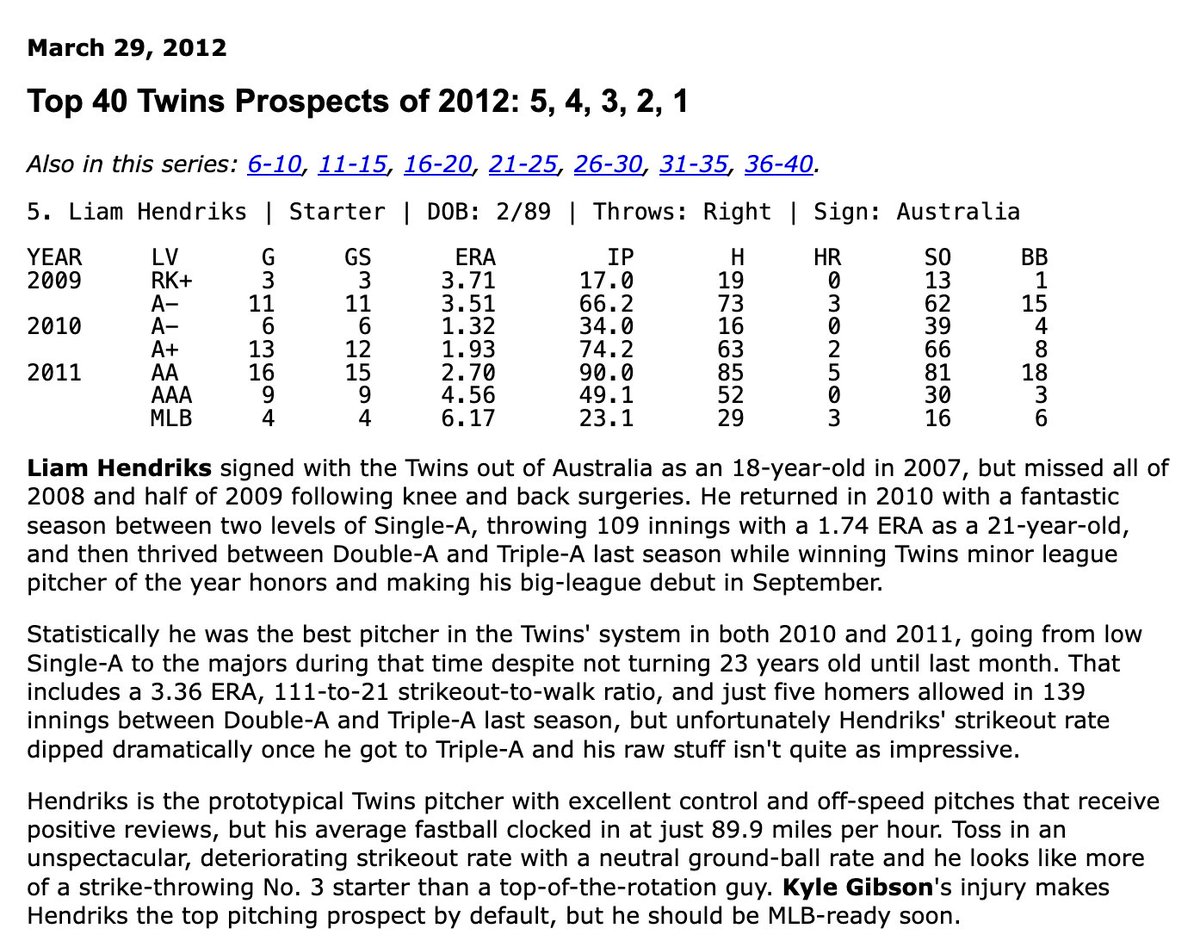 March 29, 2012

Top 40 Twins Prospects of 2012: 5, 4, 3, 2, 1

Also in this series: 6-10, 11-15, 16-20, 21-25, 26-30, 31-35, 36-40.

5. Liam Hendriks | Starter | DOB: 2/89 | Throws: Right | Sign: Australia

| YEAR | LV | G | GS | ERA | IP | H | HR | SO | BB |
|---|---|---|---|---|---|---|---|---|---|
| 2009 | RK+ | 3 | 3 | 3.71 | 17.0 | 19 | 0 | 13 | 1 |
| | A- | 11 | 11 | 3.51 | 66.2 | 73 | 3 | 62 | 15 |
| 2010 | A- | 6 | 6 | 1.32 | 34.0 | 16 | 0 | 39 | 4 |
| | A+ | 13 | 12 | 1.93 | 74.2 | 63 | 2 | 66 | 8 |
| 2011 | AA | 16 | 15 | 2.70 | 90.0 | 85 | 5 | 81 | 18 |
| | AAA | 9 | 9 | 4.56 | 49.1 | 52 | 0 | 30 | 3 |
| | MLB | 4 | 4 | 6.17 | 23.1 | 29 | 3 | 16 | 6 |

Liam Hendriks signed with the Twins out of Australia as an 18-year-old in 2007, but missed all of 2008 and half of 2009 following knee and back surgeries. He returned in 2010 with a fantastic season between two levels of Single-A, throwing 109 innings with a 1.74 ERA as a 21-year-old, and then thrived between Double-A and Triple-A last season while winning Twins minor league pitcher of the year honors and making his big-league debut in September.

Statistically he was the best pitcher in the Twins' system in both 2010 and 2011, going from low Single-A to the majors during that time despite not turning 23 years old until last month. That includes a 3.36 ERA, 111-to-21 strikeout-to-walk ratio, and just five homers allowed in 139 innings between Double-A and Triple-A last season, but unfortunately Hendriks' strikeout rate dipped dramatically once he got to Triple-A and his raw stuff isn't quite as impressive.

Hendriks is the prototypical Twins pitcher with excellent control and off-speed pitches that receive positive reviews, but his average fastball clocked in at just 89.9 miles per hour. Toss in an unspectacular, deteriorating strikeout rate with a neutral ground-ball rate and he looks like more of a strike-throwing No. 3 starter than a top-of-the-rotation guy. Kyle Gibson's injury makes Hendriks the top pitching prospect by default, but he should be MLB-ready soon.